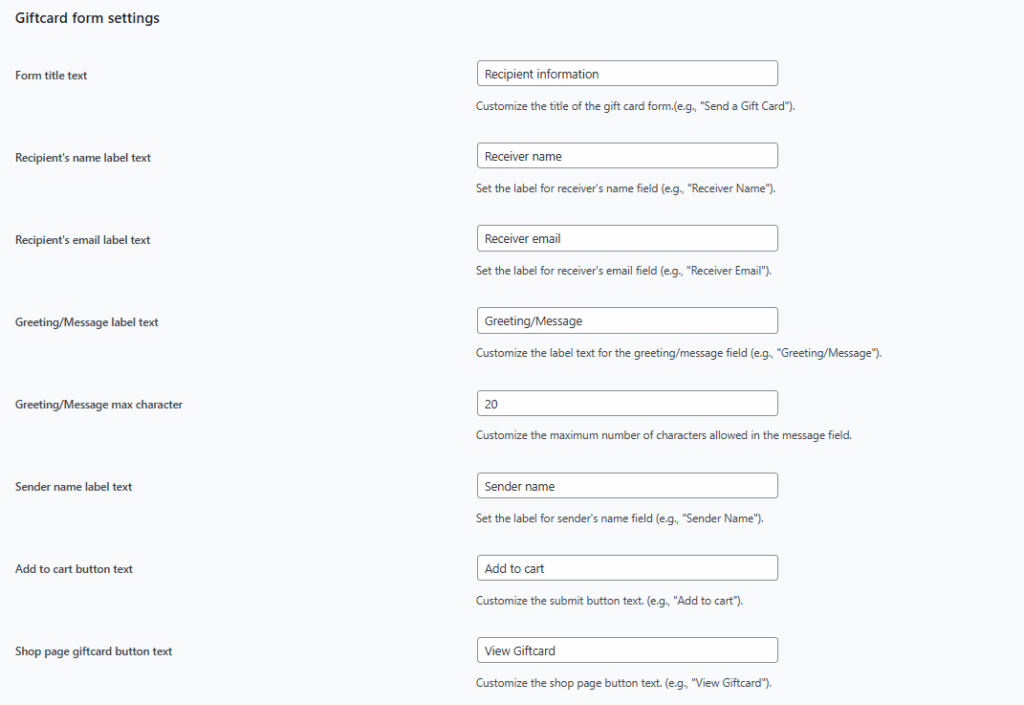 Giftcard form settings

Form title text

Recipient information

Customize the title of the gift card form.(e.g., "Send a Gift Card").

Recipient's name label text

Receiver name

Set the label for receiver's name field (e.g., "Receiver Name").

Recipient's email label text

Receiver email

Set the label for receiver's email field (e.g., "Receiver Email").

Greeting/Message label text

Greeting/Message

Customize the label text for the greeting/message field (e.g., "Greeting/Message").

Greeting/Message max character

20

Customize the maximum number of characters allowed in the message field.

Sender name label text

Sender name

Set the label for sender's name field (e.g., "Sender Name").

Add to cart button text

Add to cart

Customize the submit button text. (e.g., "Add to cart").

Shop page giftcard button text

View Giftcard

Customize the shop page button text. (e.g., "View Giftcard").